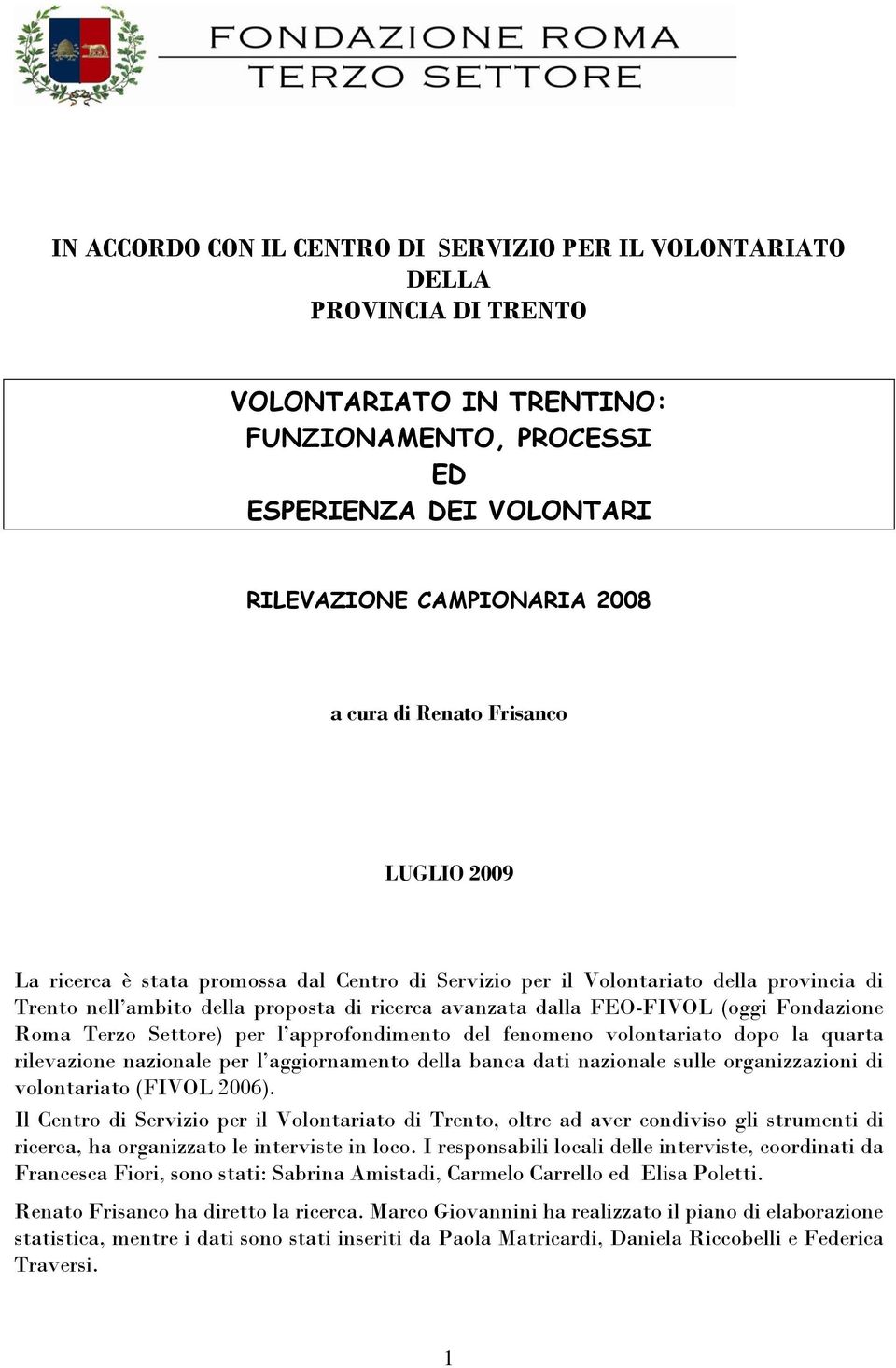 FONDAZIONE ROMA
TERZO SETTORE

IN ACCORDO CON IL CENTRO DI SERVIZIO PER IL VOLONTARIATO DELLA
PROVINCIA DI TRENTO

VOLONTARIATO IN TRENTINO:
FUNZIONAMENTO, PROCESSI
ED
ESPERIENZA DEI VOLONTARI

RILEVAZIONE CAMPIONARIA 2008

a cura di Renato Frisanco

LUGLIO 2009

La ricerca è stata promossa dal Centro di Servizio per il Volontariato della provincia di Trento nell'ambito della proposta di ricerca avanzata dalla FEO-FIVOL (oggi Fondazione Roma Terzo Settore) per l'approfondimento del fenomeno volontariato dopo la quarta rilevazione nazionale per l'aggiornamento della banca dati nazionale sulle organizzazioni di volontariato (FIVOL 2006).

Il Centro di Servizio per il Volontariato di Trento, oltre ad aver condiviso gli strumenti di ricerca, ha organizzato le interviste in loco. I responsabili locali delle interviste, coordinati da Francesca Fiori, sono stati: Sabrina Amistadi, Carmelo Carrello ed Elisa Poletti.

Renato Frisanco ha diretto la ricerca. Marco Giovannini ha realizzato il piano di elaborazione statistica, mentre i dati sono stati inseriti da Paola Matricardi, Daniela Riccobelli e Federica Traversi.

1